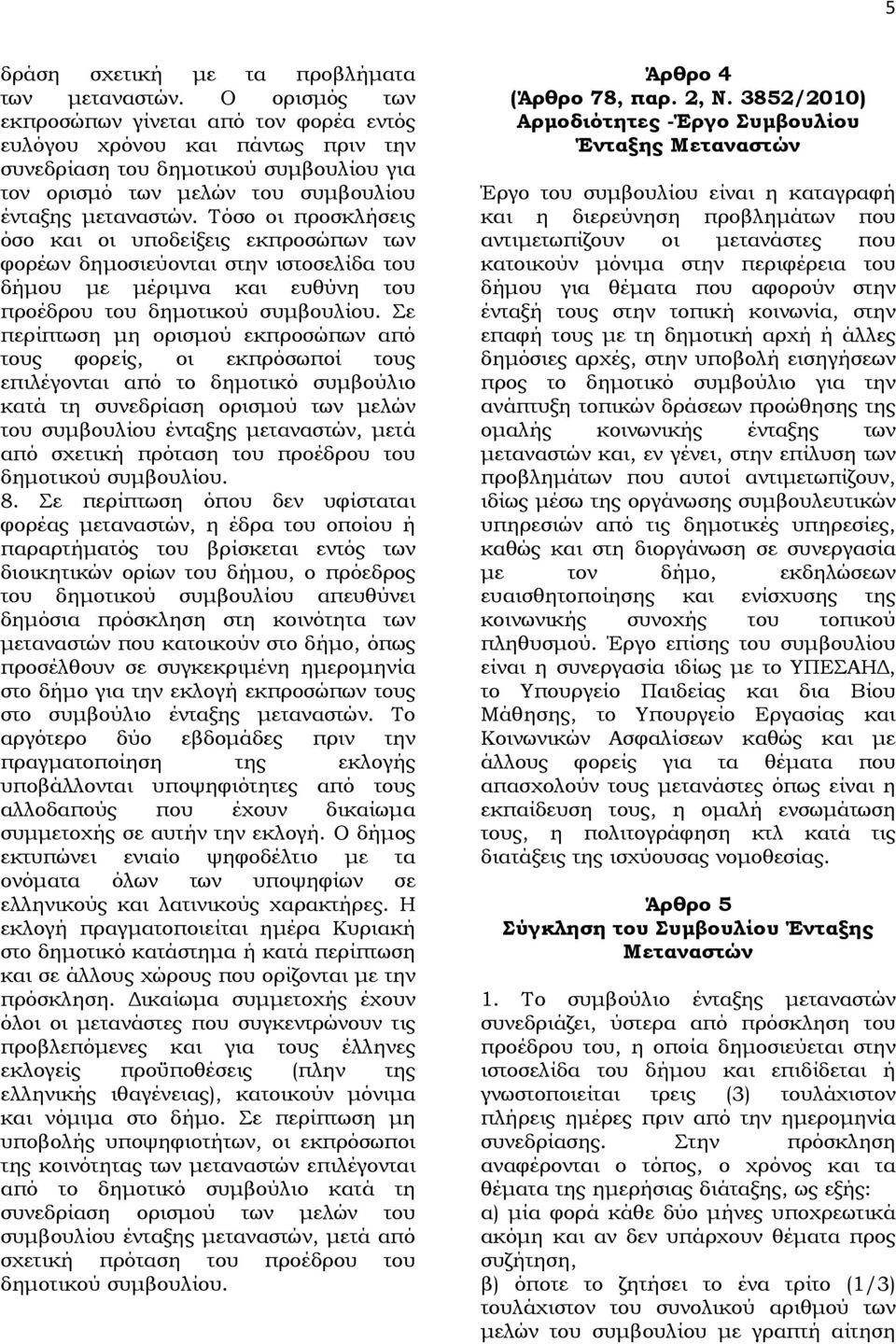 5

δράση σχετική με τα προβλήματα των μεταναστών. Ο ορισμός των εκπροσώπων γίνεται από τον φορέα εντός ευλόγου χρόνου και πάντως πριν την συνεδρίαση του δημοτικού συμβουλίου για τον ορισμό των μελών του συμβουλίου ένταξης μεταναστών. Τόσο οι προσκλήσεις όσο και οι υποδείξεις εκπροσώπων των φορέων δημοσιεύονται στην ιστοσελίδα του δήμου με μέριμνα και ευθύνη του προέδρου του δημοτικού συμβουλίου. Σε περίπτωση μη ορισμού εκπροσώπων από τους φορείς, οι εκπρόσωποί τους επιλέγονται από το δημοτικό συμβούλιο κατά τη συνεδρίαση ορισμού των μελών του συμβουλίου ένταξης μεταναστών, μετά από σχετική πρόταση του προέδρου του δημοτικού συμβουλίου.

8. Σε περίπτωση όπου δεν υφίσταται φορέας μεταναστών, η έδρα του οποίου ή παραρτήματός του βρίσκεται εντός των διοικητικών ορίων του δήμου, ο πρόεδρος του δημοτικού συμβουλίου απευθύνει δημόσια πρόσκληση στη κοινότητα των μεταναστών που κατοικούν στο δήμο, όπως προσέλθουν σε συγκεκριμένη ημερομηνία στο δήμο για την εκλογή εκπροσώπων τους στο συμβούλιο ένταξης μεταναστών. Το αργότερο δύο εβδομάδες πριν την πραγματοποίηση της εκλογής υποβάλλονται υποψηφιότητες από τους αλλοδαπούς που έχουν δικαίωμα συμμετοχής σε αυτήν την εκλογή. Ο δήμος εκτυπώνει ενιαίο ψηφοδέλτιο με τα ονόματα όλων των υποψηφίων σε ελληνικούς και λατινικούς χαρακτήρες. Η εκλογή πραγματοποιείται ημέρα Κυριακή στο δημοτικό κατάστημα ή κατά περίπτωση και σε άλλους χώρους που ορίζονται με την πρόσκληση. Δικαίωμα συμμετοχής έχουν όλοι οι μετανάστες που συγκεντρώνουν τις προβλεπόμενες και για τους έλληνες εκλογείς προϋποθέσεις (πλην της ελληνικής ιθαγένειας), κατοικούν μόνιμα και νόμιμα στο δήμο. Σε περίπτωση μη υποβολής υποψηφιοτήτων, οι εκπρόσωποι της κοινότητας των μεταναστών επιλέγονται από το δημοτικό συμβούλιο κατά τη συνεδρίαση ορισμού των μελών του συμβουλίου ένταξης μεταναστών, μετά από σχετική πρόταση του προέδρου του δημοτικού συμβουλίου.

Άρθρο 4
(Άρθρο 78, παρ. 2, Ν. 3852/2010)
Αρμοδιότητες -Έργο Συμβουλίου Ένταξης Μεταναστών

Έργο του συμβουλίου είναι η καταγραφή και η διερεύνηση προβλημάτων που αντιμετωπίζουν οι μετανάστες που κατοικούν μόνιμα στην περιφέρεια του δήμου για θέματα που αφορούν στην ένταξή τους στην τοπική κοινωνία, στην επαφή τους με τη δημοτική αρχή ή άλλες δημόσιες αρχές, στην υποβολή εισηγήσεων προς το δημοτικό συμβούλιο για την ανάπτυξη τοπικών δράσεων προώθησης της ομαλής κοινωνικής ένταξης των μεταναστών και, εν γένει, στην επίλυση των προβλημάτων που αυτοί αντιμετωπίζουν, ιδίως μέσω της οργάνωσης συμβουλευτικών υπηρεσιών από τις δημοτικές υπηρεσίες, καθώς και στη διοργάνωση σε συνεργασία με τον δήμο, εκδηλώσεων ευαισθητοποίησης και ενίσχυσης της κοινωνικής συνοχής του τοπικού πληθυσμού. Έργο επίσης του συμβουλίου είναι η συνεργασία ιδίως με το ΥΠΕΣΑΗΔ, το Υπουργείο Παιδείας και δια Βίου Μάθησης, το Υπουργείο Εργασίας και Κοινωνικών Ασφαλίσεων καθώς και με άλλους φορείς για τα θέματα που απασχολούν τους μετανάστες όπως είναι η εκπαίδευση τους, η ομαλή ενσωμάτωση τους, η πολιτογράφηση κτλ κατά τις διατάξεις της ισχύουσας νομοθεσίας.

Άρθρο 5
Σύγκληση του Συμβουλίου Ένταξης Μεταναστών

1. Το συμβούλιο ένταξης μεταναστών συνεδριάζει, ύστερα από πρόσκληση του προέδρου του, η οποία δημοσιεύεται στην ιστοσελίδα του δήμου και επιδίδεται ή γνωστοποιείται τρεις (3) τουλάχιστον πλήρεις ημέρες πριν από την ημερομηνία συνεδρίασης. Στην πρόσκληση αναφέρονται ο τόπος, ο χρόνος και τα θέματα της ημερήσιας διάταξης, ως εξής:
α) μία φορά κάθε δύο μήνες υποχρεωτικά ακόμη και αν δεν υπάρχουν θέματα προς συζήτηση,
β) όποτε το ζητήσει το ένα τρίτο (1/3) τουλάχιστον του συνολικού αριθμού των μελών του συμβουλίου με γραπτή αίτηση